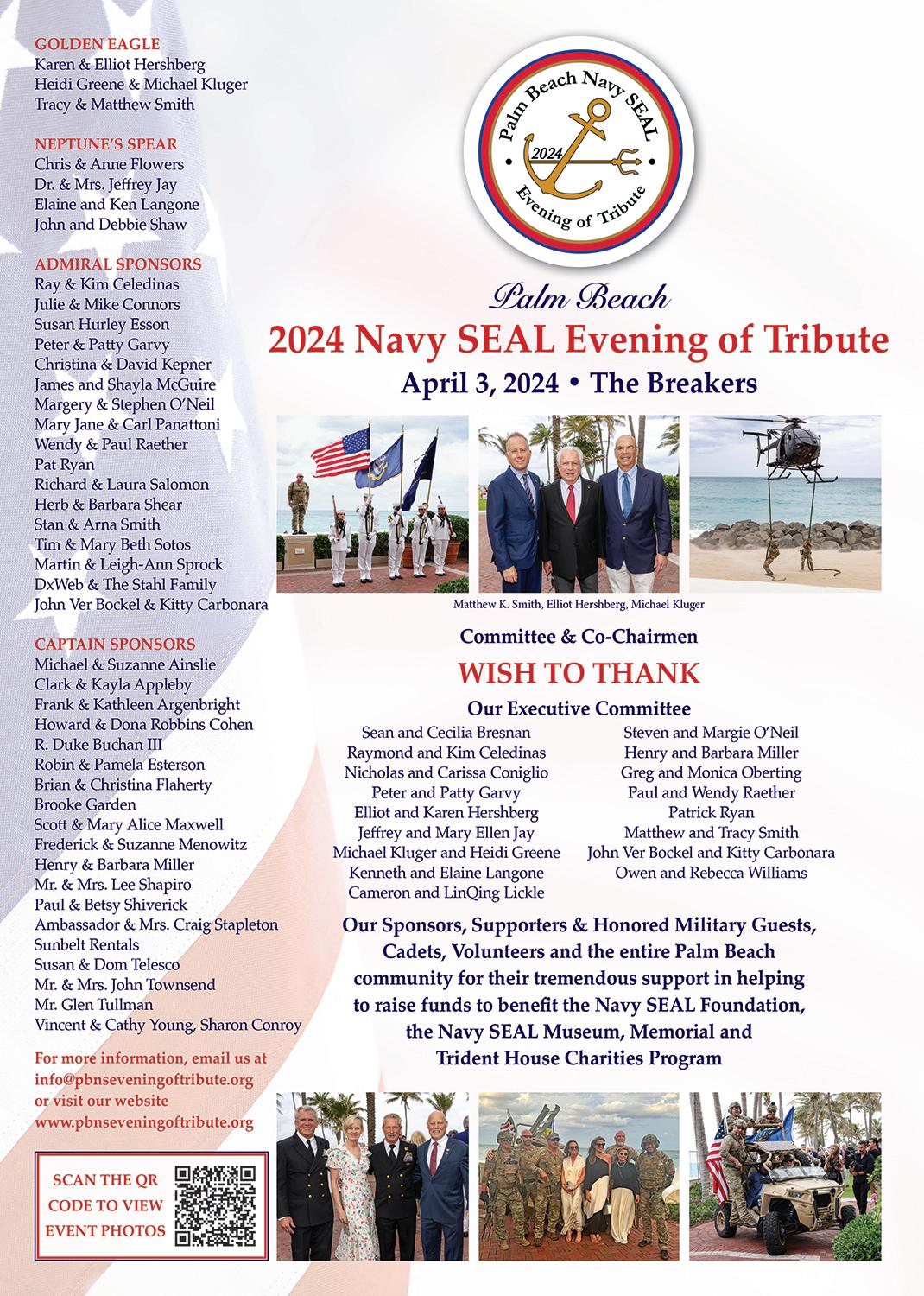 GOLDEN EAGLE
Karen & Elliot Hershberg
Heidi Greene & Michael Kluger
Tracy & Matthew Smith

NEPTUNE'S SPEAR
Chris & Anne Flowers
Dr. & Mrs. Jeffrey Jay
Elaine and Ken Langone
John and Debbie Shaw

ADMIRAL SPONSORS
Ray & Kim Celedinas
Julie & Mike Connors
Susan Hurley Esson
Peter & Patty Garvy
Christina & David Kepner
James and Shayla McGuire
Margery & Stephen O'Neil
Mary Jane & Carl Panattoni
Wendy & Paul Raether
Pat Ryan
Richard & Laura Salomon
Herb & Barbara Shear
Stan & Arna Smith
Tim & Mary Beth Sotos
Martin & Leigh-Ann Sprock
DxWeb & The Stahl Family
John Ver Bockel & Kitty Carbonara

CAPTAIN SPONSORS
Michael & Suzanne Ainslie
Clark & Kayla Appleby
Frank & Kathleen Argenbright
Howard & Dona Robbins Cohen
R. Duke Buchan III
Robin & Pamela Esterson
Brian & Christina Flaherty
Brooke Garden
Scott & Mary Alice Maxwell
Frederick & Suzanne Menowitz
Henry & Barbara Miller
Mr. & Mrs. Lee Shapiro
Paul & Betsy Shiverick
Ambassador & Mrs. Craig Stapleton
Sunbelt Rentals
Susan & Dom Telesco
Mr. & Mrs. John Townsend
Mr. Glen Tullman
Vincent & Cathy Young, Sharon Conroy

For more information, email us at info@pbnseveningoftribute.org or visit our website www.pbnseveningoftribute.org

SCAN THE QR CODE TO VIEW EVENT PHOTOS

Palm Beach Navy SEAL
2024
Evening of Tribute

Palm Beach
2024 Navy SEAL Evening of Tribute
April 3, 2024 • The Breakers

Matthew K. Smith, Elliot Hershberg, Michael Kluger

Committee & Co-Chairmen
WISH TO THANK
Our Executive Committee

Sean and Cecilia Bresnan
Raymond and Kim Celedinas
Nicholas and Carissa Coniglio
Peter and Patty Garvy
Elliot and Karen Hershberg
Jeffrey and Mary Ellen Jay
Michael Kluger and Heidi Greene
Kenneth and Elaine Langone
Cameron and LinQing Lickle

Steven and Margie O'Neil
Henry and Barbara Miller
Greg and Monica Oberting
Paul and Wendy Raether
Patrick Ryan
Matthew and Tracy Smith
John Ver Bockel and Kitty Carbonara
Owen and Rebecca Williams

Our Sponsors, Supporters & Honored Military Guests, Cadets, Volunteers and the entire Palm Beach community for their tremendous support in helping to raise funds to benefit the Navy SEAL Foundation, the Navy SEAL Museum, Memorial and Trident House Charities Program